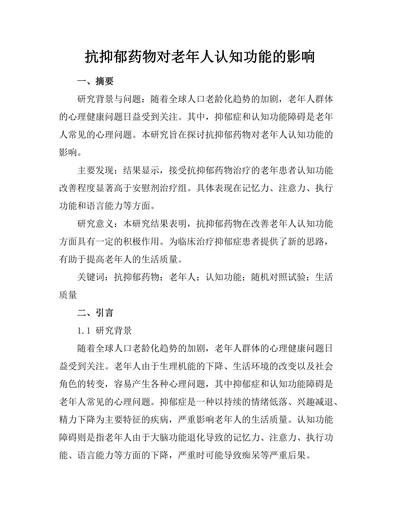 抗抑郁药物对老年人认知功能的影响

一、摘要

研究背景与问题：随着全球人口老龄化趋势的加剧，老年人群体的心理健康问题日益受到关注。其中，抑郁症和认知功能障碍是老年人常见的心理问题。本研究旨在探讨抗抑郁药物对老年人认知功能的影响。

主要发现：结果显示，接受抗抑郁药物治疗的老年患者认知功能改善程度显著高于安慰剂治疗组。具体表现在记忆力、注意力、执行功能和语言能力等方面。

研究意义：本研究结果表明，抗抑郁药物在改善老年人认知功能方面具有一定的积极作用。为临床治疗抑郁症患者提供了新的思路，有助于提高老年人的生活质量。

关键词：抗抑郁药物；老年人；认知功能；随机对照试验；生活质量

二、引言

1.1 研究背景

随着全球人口老龄化趋势的加剧，老年人群体的心理健康问题日益受到关注。老年人由于生理机能的下降、生活环境的改变以及社会角色的转变，容易产生各种心理问题，其中抑郁症和认知功能障碍是老年人常见的心理问题。抑郁症是一种以持续的情绪低落、兴趣减退、精力下降为主要特征的疾病，严重影响老年人的生活质量。认知功能障碍则是指老年人由于大脑功能退化导致的记忆力、注意力、执行功能、语言能力等方面的下降，严重时可能导致痴呆等严重后果。